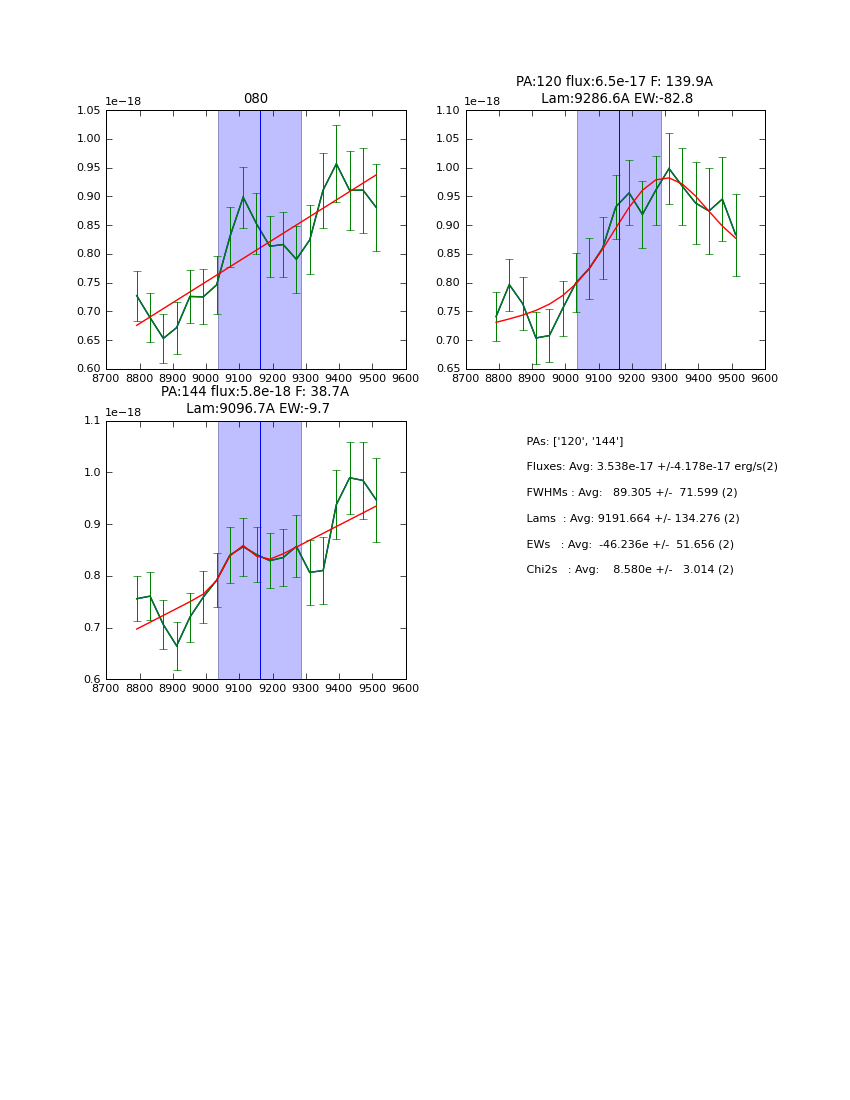 080

1e−18

1.05
1.00
0.95
0.90
0.85
0.80
0.75
0.70
0.65
0.60

8700 8800 8900 9000 9100 9200 9300 9400 9500 9600

PA:120 flux:6.5e-17 F: 139.9A
Lam:9286.6A EW:-82.8

1e−18

1.10
1.05
1.00
0.95
0.90
0.85
0.80
0.75
0.70
0.65

8700 8800 8900 9000 9100 9200 9300 9400 9500 9600

PA:144 flux:5.8e-18 F: 38.7A
Lam:9096.7A EW:-9.7

1e−18

1.1
1.0
0.9
0.8
0.7
0.6

8700 8800 8900 9000 9100 9200 9300 9400 9500 9600

PAs: ['120', '144']

Fluxes: Avg: 3.538e-17 +/-4.178e-17 erg/s(2)

FWHMs : Avg: 89.305 +/- 71.599 (2)

Lams : Avg: 9191.664 +/- 134.276 (2)

EWs : Avg: -46.236e +/- 51.656 (2)

Chi2s : Avg: 8.580e +/- 3.014 (2)